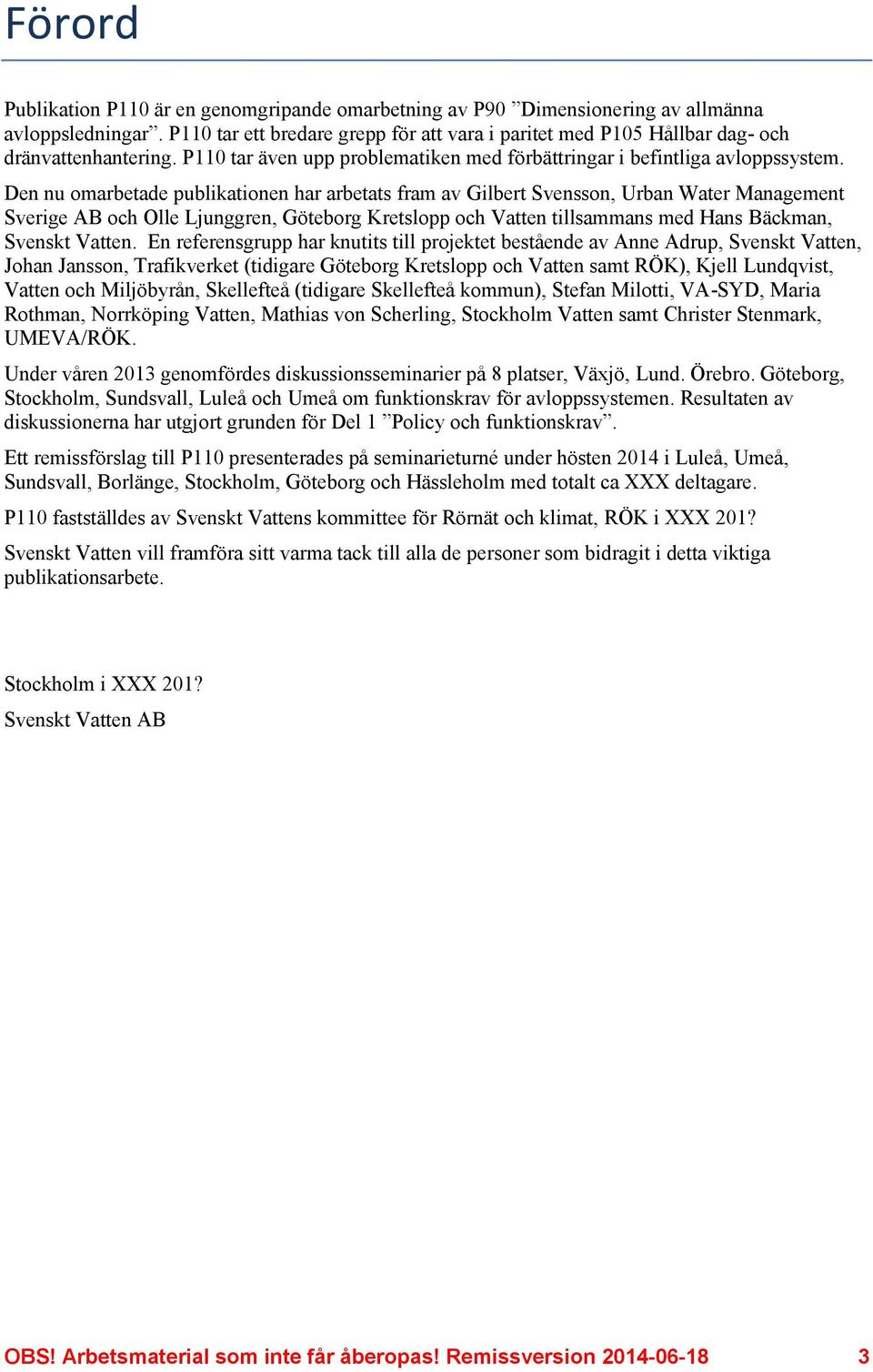 Förord

Publikation P110 är en genomgripande omarbetning av P90 ”Dimensionering av allmänna avloppsledningar”. P110 tar ett bredare grepp för att vara i paritet med P105 Hållbar dag- och dränvattenhantering. P110 tar även upp problematiken med förbättringar i befintliga avloppssystem.

Den nu omarbetade publikationen har arbetats fram av Gilbert Svensson, Urban Water Management Sverige AB och Olle Ljunggren, Göteborg Kretslopp och Vatten tillsammans med Hans Bäckman, Svenskt Vatten. En referensgrupp har knutits till projektet bestående av Anne Adrup, Svenskt Vatten, Johan Jansson, Trafikverket (tidigare Göteborg Kretslopp och Vatten samt RÖK), Kjell Lundqvist, Vatten och Miljöbyrån, Skellefteå (tidigare Skellefteå kommun), Stefan Milotti, VA-SYD, Maria Rothman, Norrköping Vatten, Mathias von Scherling, Stockholm Vatten samt Christer Stenmark, UMEVA/RÖK.

Under våren 2013 genomfördes diskussionsseminarier på 8 platser, Växjö, Lund. Örebro. Göteborg, Stockholm, Sundsvall, Luleå och Umeå om funktionskrav för avloppssystemen. Resultaten av diskussionerna har utgjort grunden för Del 1 ”Policy och funktionskrav”.

Ett remissförslag till P110 presenterades på seminarieturné under hösten 2014 i Luleå, Umeå, Sundsvall, Borlänge, Stockholm, Göteborg och Hässleholm med totalt ca XXX deltagare.

P110 fastställdes av Svenskt Vattens kommittee för Rörnät och klimat, RÖK i XXX 201?

Svenskt Vatten vill framföra sitt varma tack till alla de personer som bidragit i detta viktiga publikationsarbete.

Stockholm i XXX 201?

Svenskt Vatten AB

OBS! Arbetsmaterial som inte får åberopas! Remissversion 2014-06-18 3